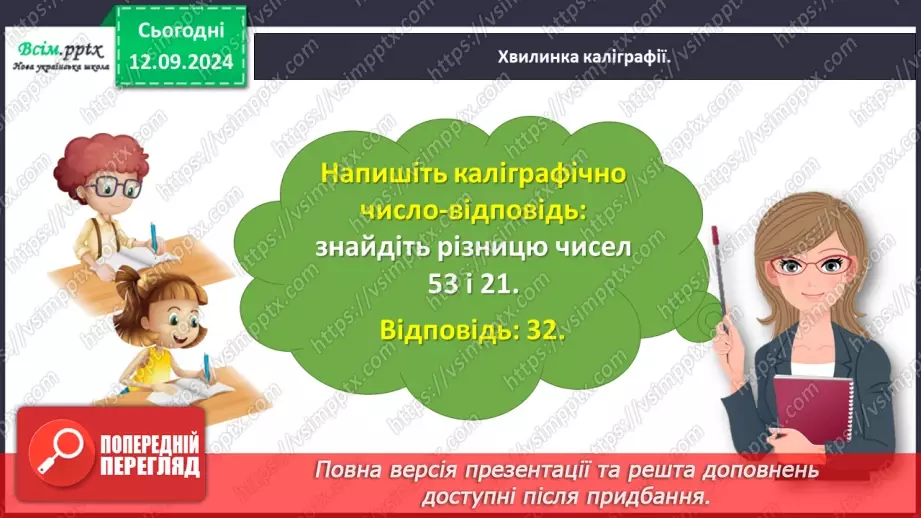 Всім.pptx
Нова українська школа

Сьогодні
12.09.2024

Хвилинка каліграфії.

Напишіть каліграфічно число-відповідь: знайдіть різницю чисел 53 і 21.

Відповідь: 32.

ПОПЕРЕДНІЙ ПЕРЕГЛЯД

Повна версія презентації та решта доповнень доступні після придбання.

https://vsimpptx.com